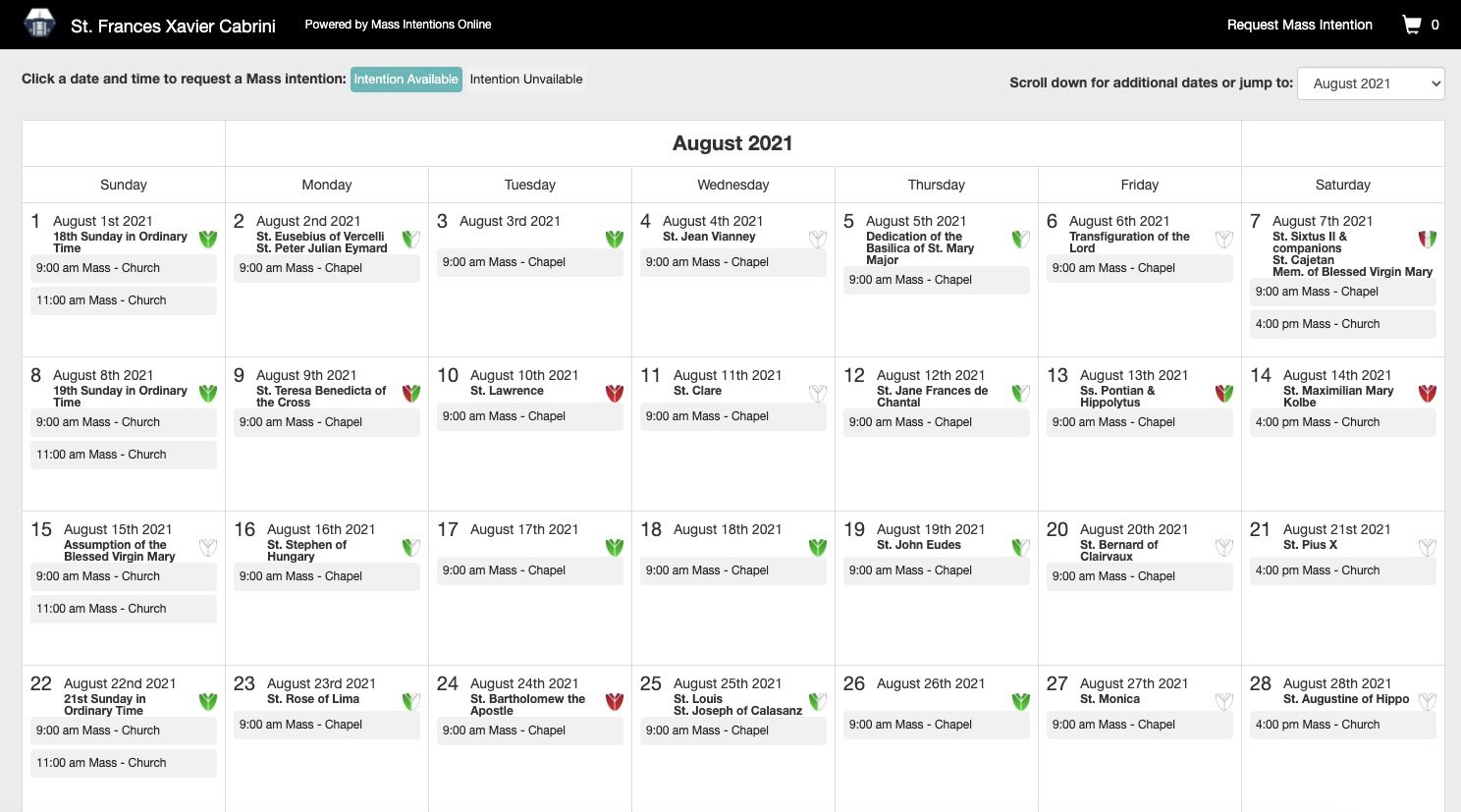 St. Frances Xavier Cabrini Powered by Mass Intentions Online Request Mass Intention 0

Click a date and time to request a Mass intention: Intention Available Intention Unavailable

Scroll down for additional dates or jump to: August 2021

August 2021

| Sunday | Monday | Tuesday | Wednesday | Thursday | Friday | Saturday |
|---|---|---|---|---|---|---|
| 1 August 1st 2021 18th Sunday in Ordinary Time 9:00 am Mass - Church 11:00 am Mass - Church | 2 August 2nd 2021 St. Eusebius of Vercelli St. Peter Julian Eymard 9:00 am Mass - Chapel | 3 August 3rd 2021 9:00 am Mass - Chapel | 4 August 4th 2021 St. Jean Vianney 9:00 am Mass - Chapel | 5 August 5th 2021 Dedication of the Basilica of St. Mary Major 9:00 am Mass - Chapel | 6 August 6th 2021 Transfiguration of the Lord 9:00 am Mass - Chapel | 7 August 7th 2021 St. Sixtus II & companions St. Cajetan Mem. of Blessed Virgin Mary 9:00 am Mass - Chapel 4:00 pm Mass - Church |
| 8 August 8th 2021 19th Sunday in Ordinary Time 9:00 am Mass - Church 11:00 am Mass - Church | 9 August 9th 2021 St. Teresa Benedicta of the Cross 9:00 am Mass - Chapel | 10 August 10th 2021 St. Lawrence 9:00 am Mass - Chapel | 11 August 11th 2021 St. Clare 9:00 am Mass - Chapel | 12 August 12th 2021 St. Jane Frances de Chantal 9:00 am Mass - Chapel | 13 August 13th 2021 Ss. Pontian & Hippolytus 9:00 am Mass - Chapel | 14 August 14th 2021 St. Maximilian Mary Kolbe 4:00 pm Mass - Church |
| 15 August 15th 2021 Assumption of the Blessed Virgin Mary 9:00 am Mass - Church 11:00 am Mass - Church | 16 August 16th 2021 St. Stephen of Hungary 9:00 am Mass - Chapel | 17 August 17th 2021 9:00 am Mass - Chapel | 18 August 18th 2021 9:00 am Mass - Chapel | 19 August 19th 2021 St. John Eudes 9:00 am Mass - Chapel | 20 August 20th 2021 St. Bernard of Clairvaux 9:00 am Mass - Chapel | 21 August 21st 2021 St. Pius X 4:00 pm Mass - Church |
| 22 August 22nd 2021 21st Sunday in Ordinary Time 9:00 am Mass - Church 11:00 am Mass - Church | 23 August 23rd 2021 St. Rose of Lima 9:00 am Mass - Chapel | 24 August 24th 2021 St. Bartholomew the Apostle 9:00 am Mass - Chapel | 25 August 25th 2021 St. Louis St. Joseph of Calasanz 9:00 am Mass - Chapel | 26 August 26th 2021 9:00 am Mass - Chapel | 27 August 27th 2021 St. Monica 9:00 am Mass - Chapel | 28 August 28th 2021 St. Augustine of Hippo 4:00 pm Mass - Church |